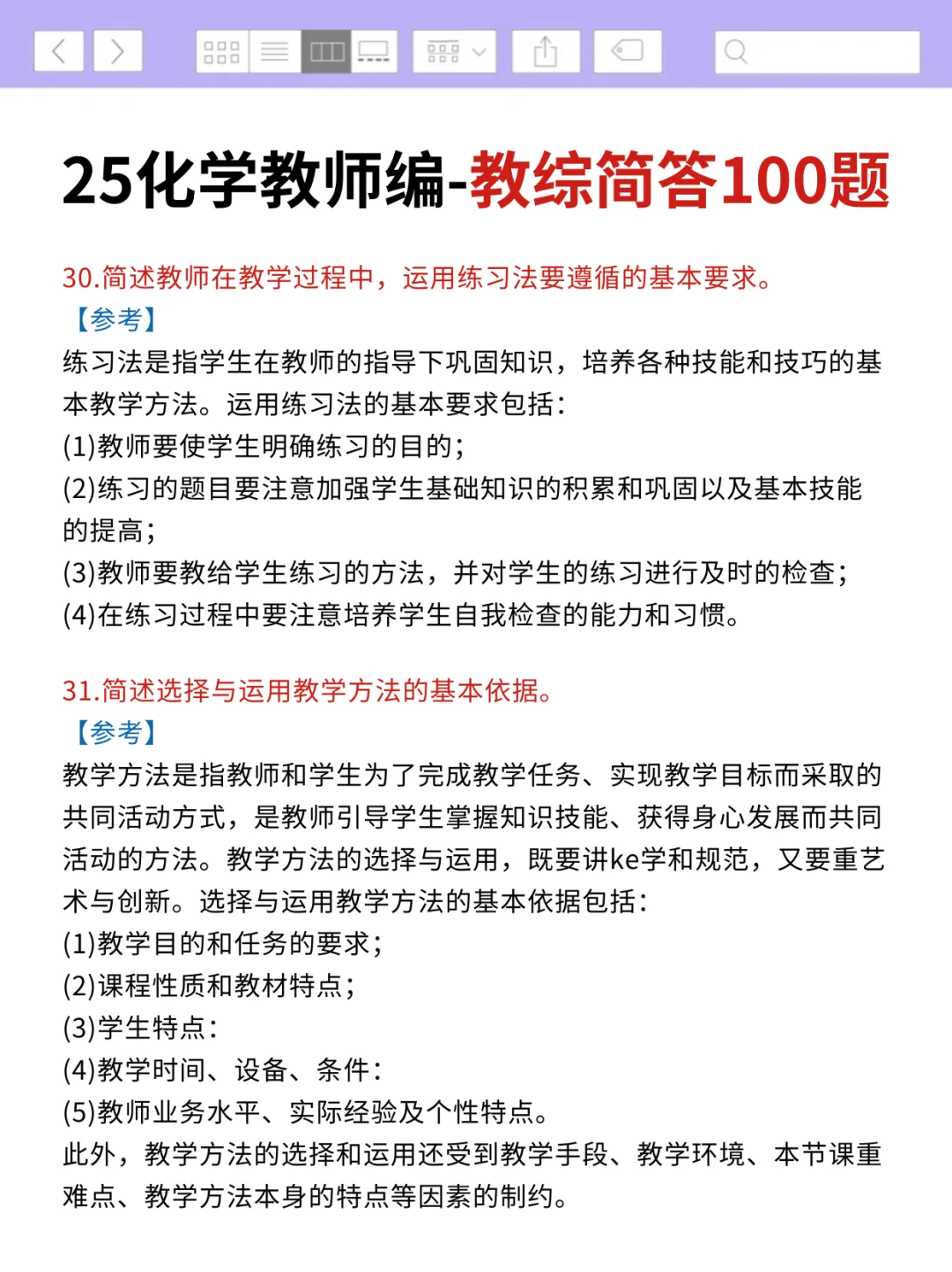 25化学教师编-教综简答100题

30.简述教师在教学过程中，运用练习法要遵循的基本要求。
【参考】
练习法是指学生在教师的指导下巩固知识，培养各种技能和技巧的基本教学方法。运用练习法的基本要求包括：
(1)教师要使学生明确练习的目的；
(2)练习的题目要注意加强学生基础知识的积累和巩固以及基本技能的提高；
(3)教师要教给学生练习的方法，并对学生的练习进行及时的检查；
(4)在练习过程中要注意培养学生自我检查的能力和习惯。

31.简述选择与运用教学方法的基本依据。
【参考】
教学方法是指教师和学生为了完成教学任务、实现教学目标而采取的共同活动方式，是教师引导学生掌握知识技能、获得身心发展而共同活动的方法。教学方法的选择与运用，既要讲ke学和规范，又要重艺术与创新。选择与运用教学方法的基本依据包括：
(1)教学目的和任务的要求；
(2)课程性质和教材特点；
(3)学生特点：
(4)教学时间、设备、条件：
(5)教师业务水平、实际经验及个性特点。
此外，教学方法的选择和运用还受到教学手段、教学环境、本节课重难点、教学方法本身的特点等因素的制约。